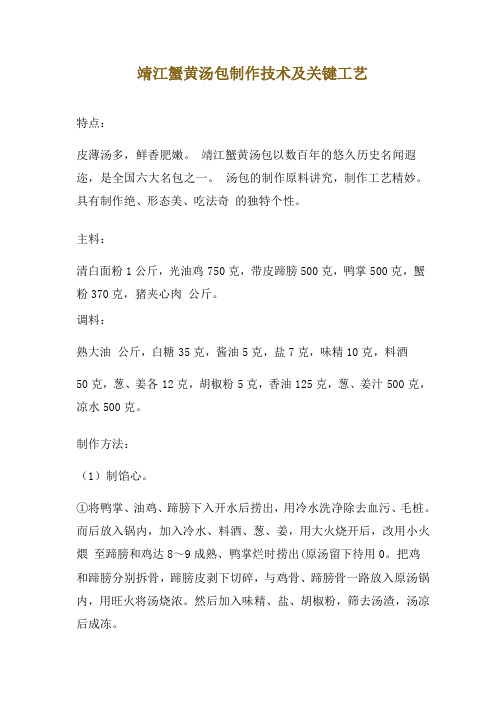 靖江蟹黄汤包制作技术及关键工艺

特点：

皮薄汤多，鲜香肥嫩。 靖江蟹黄汤包以数百年的悠久历史名闻遐迩，是全国六大名包之一。 汤包的制作原料讲究，制作工艺精妙。具有制作绝、形态美、吃法奇 的独特个性。

主料：

清白面粉 1 公斤，光油鸡 750 克，带皮蹄膀 500 克，鸭掌 500 克，蟹粉 370 克，猪夹心肉 公斤。

调料：

熟大油 公斤，白糖 35 克，酱油 5 克，盐 7 克，味精 10 克，料酒

50 克，葱、姜各 12 克，胡椒粉 5 克，香油 125 克，葱、姜汁 500 克，凉水 500 克。

制作方法：

（1）制馅心。

①将鸭掌、油鸡、蹄膀下入开水后捞出，用冷水洗净除去血污、毛桩。而后放入锅内，加入冷水、料酒、葱、姜，用大火烧开后，改用小火煨 至蹄膀和鸡达 8～9 成熟、鸭掌烂时捞出(原汤留下待用 0。把鸡和蹄膀分别拆骨，蹄膀皮剥下切碎，与鸡骨、蹄膀骨一路放入原汤锅内，用旺火将汤烧浓。然后加入味精、盐、胡椒粉，筛去汤渣，汤凉后成冻。